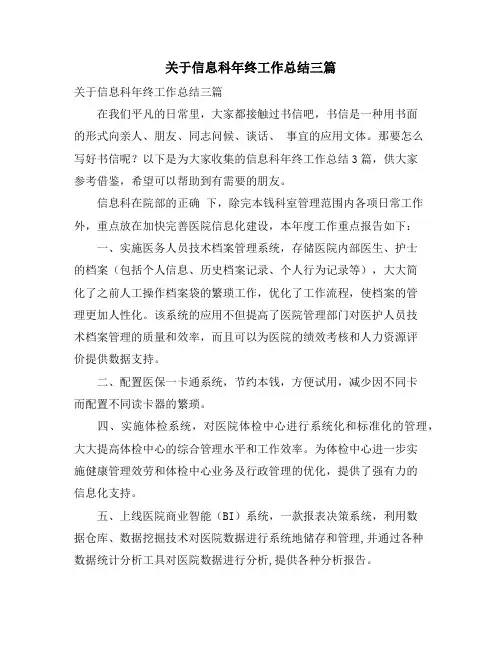 关于信息科年终工作总结三篇

关于信息科年终工作总结三篇

在我们平凡的日常里，大家都接触过书信吧，书信是一种用书面的形式向亲人、朋友、同志问候、谈话、 事宜的应用文体。那要怎么写好书信呢？以下是为大家收集的信息科年终工作总结3篇，供大家参考借鉴，希望可以帮助到有需要的朋友。

信息科在院部的正确 下，除完本钱科室管理范围内各项日常工作外，重点放在加快完善医院信息化建设，本年度工作重点报告如下：

一、实施医务人员技术档案管理系统，存储医院内部医生、护士的档案（包括个人信息、历史档案记录、个人行为记录等），大大简化了之前人工操作档案袋的繁琐工作，优化了工作流程，使档案的管理更加人性化。该系统的应用不但提高了医院管理部门对医护人员技术档案管理的质量和效率，而且可以为医院的绩效考核和人力资源评价提供数据支持。

二、配置医保一卡通系统，节约本钱，方便试用，减少因不同卡而配置不同读卡器的繁琐。

四、实施体检系统，对医院体检中心进行系统化和标准化的管理，大大提高体检中心的综合管理水平和工作效率。为体检中心进一步实施健康管理效劳和体检中心业务及行政管理的优化，提供了强有力的信息化支持。

五、上线医院商业智能（BI）系统，一款报表决策系统，利用数据仓库、数据挖掘技术对医院数据进行系统地储存和管理,并通过各种数据统计分析工具对医院数据进行分析,提供各种分析报告。